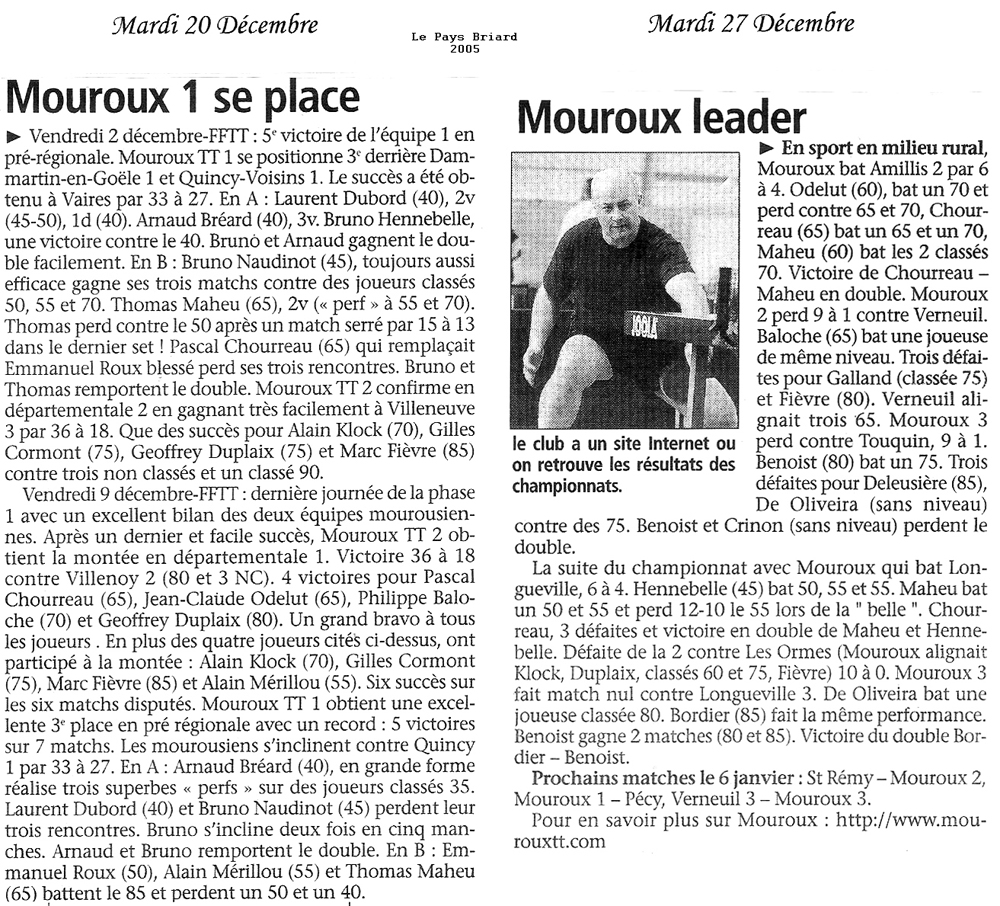 Mardi 20 Décembre

Le Pays Briard
2005

Mardi 27 Décembre

Mouroux 1 se place

► Vendredi 2 décembre-FFTT : 5e victoire de l'équipe 1 en pré-régionale. Mouroux TT 1 se positionne 3e derrière Dammartin-en-Goële 1 et Quincy-Voisins 1. Le succès a été obtenu à Vaires par 33 à 27. En A : Laurent Dubord (40), 2v (45-50), 1d (40). Arnaud Bréard (40), 3v. Bruno Hennebelle, une victoire contre le 40. Bruno et Arnaud gagnent le double facilement. En B : Bruno Naudinot (45), toujours aussi efficace gagne ses trois matchs contre des joueurs classés 50, 55 et 70. Thomas Maheu (65), 2v (« perf » à 55 et 70). Thomas perd contre le 50 après un match serré par 15 à 13 dans le dernier set ! Pascal Chourreau (65) qui remplaçait Emmanuel Roux blessé perd ses trois rencontres. Bruno et Thomas remportent le double. Mouroux TT 2 confirme en départementale 2 en gagnant très facilement à Villeneuve 3 par 36 à 18. Que des succès pour Alain Klock (70), Gilles Cormont (75), Geoffrey Duplaix (75) et Marc Fièvre (85) contre trois non classés et un classé 90.

Vendredi 9 décembre-FFTT : dernière journée de la phase 1 avec un excellent bilan des deux équipes mourousiennes. Après un dernier et facile succès, Mouroux TT 2 obtient la montée en départementale 1. Victoire 36 à 18 contre Villenoy 2 (80 et 3 NC). 4 victoires pour Pascal Chourreau (65), Jean-Claude Odelut (65), Philippe Baloche (70) et Geoffrey Duplaix (80). Un grand bravo à tous les joueurs . En plus des quatre joueurs cités ci-dessus, ont participé à la montée : Alain Klock (70), Gilles Cormont (75), Marc Fièvre (85) et Alain Mérillou (55). Six succès sur les six matchs disputés. Mouroux TT 1 obtient une excellente 3e place en pré régionale avec un record : 5 victoires sur 7 matchs. Les mourousiens s'inclinent contre Quincy 1 par 33 à 27. En A : Arnaud Bréard (40), en grande forme réalise trois superbes « perfs » sur des joueurs classés 35. Laurent Dubord (40) et Bruno Naudinot (45) perdent leur trois rencontres. Bruno s'incline deux fois en cinq manches. Arnaud et Bruno remportent le double. En B : Emmanuel Roux (50), Alain Mérillou (55) et Thomas Maheu (65) battent le 85 et perdent un 50 et un 40.

Mouroux leader

JOOLA

le club a un site Internet ou on retrouve les résultats des championnats.

► En sport en milieu rural, Mouroux bat Amillis 2 par 6 à 4. Odelut (60), bat un 70 et perd contre 65 et 70, Chourreau (65) bat un 65 et un 70, Maheu (60) bat les 2 classés 70. Victoire de Chourreau – Maheu en double. Mouroux 2 perd 9 à 1 contre Verneuil. Baloche (65) bat une joueuse de même niveau. Trois défaites pour Galland (classée 75) et Fièvre (80). Verneuil alignait trois 65. Mouroux 3 perd contre Touquin, 9 à 1. Benoist (80) bat un 75. Trois défaites pour Deleusière (85), De Oliveira (sans niveau) contre des 75. Benoist et Crinon (sans niveau) perdent le double.

La suite du championnat avec Mouroux qui bat Longueville, 6 à 4. Hennebelle (45) bat 50, 55 et 55. Maheu bat un 50 et 55 et perd 12-10 le 55 lors de la " belle ". Chourreau, 3 défaites et victoire en double de Maheu et Hennebelle. Défaite de la 2 contre Les Ormes (Mouroux alignait Klock, Duplaix, classés 60 et 75, Fièvre) 10 à 0. Mouroux 3 fait match nul contre Longueville 3. De Oliveira bat une joueuse classée 80. Bordier (85) fait la même performance. Benoist gagne 2 matches (80 et 85). Victoire du double Bordier – Benoist.

Prochains matches le 6 janvier : St Rémy – Mouroux 2, Mouroux 1 – Pécy, Verneuil 3 – Mouroux 3.

Pour en savoir plus sur Mouroux : http://www.mourouxtt.com